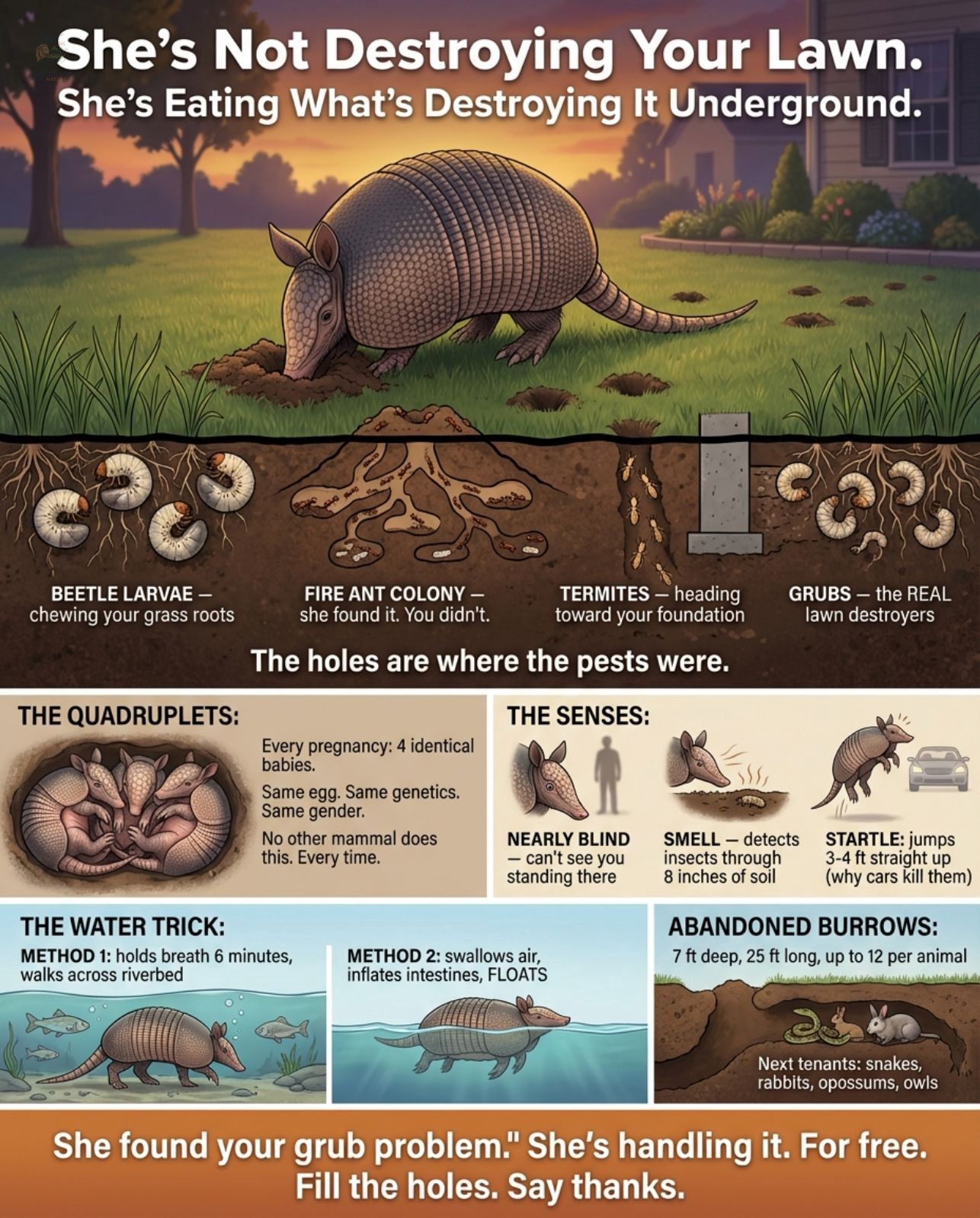 She's Not Destroying Your Lawn.
She's Eating What's Destroying It Underground.

BEETLE LARVAE — chewing your grass roots

FIRE ANT COLONY — she found it. You didn't.

TERMITES — heading toward your foundation

GRUBS — the REAL lawn destroyers

The holes are where the pests were.

THE QUADRUPLETS:

Every pregnancy: 4 identical babies.

Same egg. Same genetics. Same gender.

No other mammal does this. Every time.

THE SENSES:

NEARLY BLIND — can't see you standing there

SMELL — detects insects through 8 inches of soil

STARTLE: jumps 3-4 ft straight up (why cars kill them)

THE WATER TRICK:

METHOD 1: holds breath 6 minutes, walks across riverbed

METHOD 2: swallows air, inflates intestines, FLOATS

ABANDONED BURROWS:

7 ft deep, 25 ft long, up to 12 per animal

Next tenants: snakes, rabbits, opossums, owls

She found your grub problem." She's handling it. For free.
Fill the holes. Say thanks.